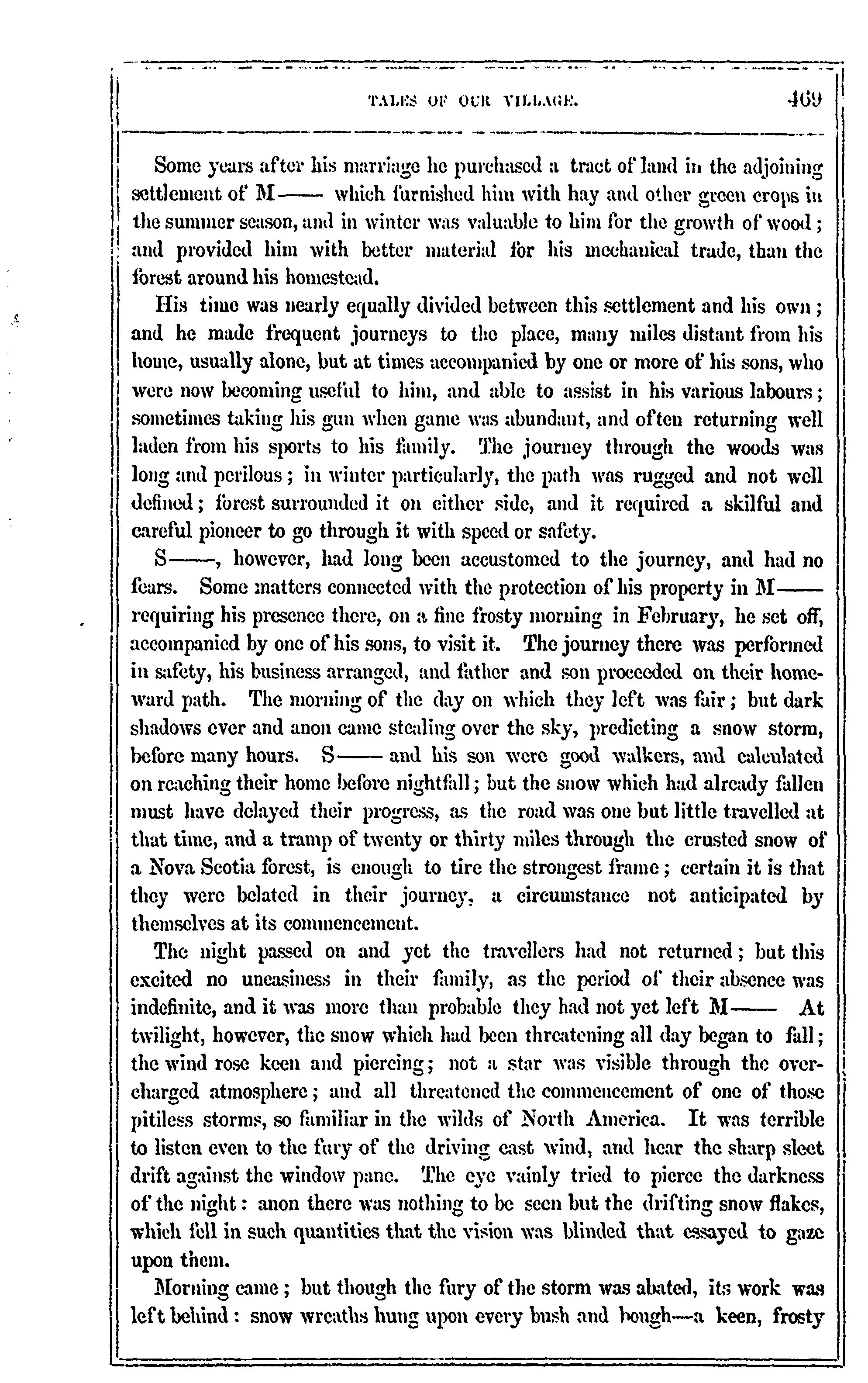 TALES OF OUR VILLAGE. 469

Some years after his marriage he purchased a tract of land in the adjoining settlement of M—— which furnished him with hay and other green crops in the summer season, and in winter was valuable to him for the growth of wood; and provided him with better material for his mechanical trade, than the forest around his homestead.

His time was nearly equally divided between this settlement and his own; and he made frequent journeys to the place, many miles distant from his home, usually alone, but at times accompanied by one or more of his sons, who were now becoming useful to him, and able to assist in his various labours; sometimes taking his gun when game was abundant, and often returning well laden from his sports to his family. The journey through the woods was long and perilous; in winter particularly, the path was rugged and not well defined; forest surrounded it on either side, and it required a skilful and careful pioneer to go through it with speed or safety.

S——, however, had long been accustomed to the journey, and had no fears. Some matters connected with the protection of his property in M—— requiring his presence there, on a fine frosty morning in February, he set off, accompanied by one of his sons, to visit it. The journey there was performed in safety, his business arranged, and father and son proceeded on their homeward path. The morning of the day on which they left was fair; but dark shadows ever and anon came stealing over the sky, predicting a snow storm, before many hours. S—— and his son were good walkers, and calculated on reaching their home before nightfall; but the snow which had already fallen must have delayed their progress, as the road was one but little travelled at that time, and a tramp of twenty or thirty miles through the crusted snow of a Nova Scotia forest, is enough to tire the strongest frame; certain it is that they were belated in their journey, a circumstance not anticipated by themselves at its commencement.

The night passed on and yet the travellers had not returned; but this excited no uneasiness in their family, as the period of their absence was indefinite, and it was more than probable they had not yet left M—— At twilight, however, the snow which had been threatening all day began to fall; the wind rose keen and piercing; not a star was visible through the overcharged atmosphere; and all threatened the commencement of one of those pitiless storms, so familiar in the wilds of North America. It was terrible to listen even to the fury of the driving east wind, and hear the sharp sleet drift against the window pane. The eye vainly tried to pierce the darkness of the night: anon there was nothing to be seen but the drifting snow flakes, which fell in such quantities that the vision was blinded that essayed to gaze upon them.

Morning came; but though the fury of the storm was abated, its work was left behind: snow wreaths hung upon every bush and bough—a keen, frosty